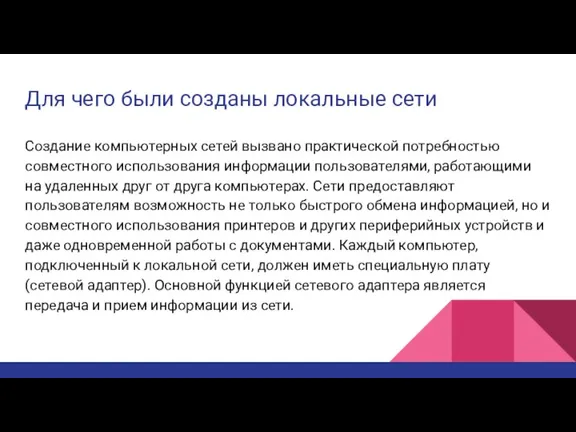 Для чего были созданы локальные сети

Создание компьютерных сетей вызвано практической потребностью совместного использования информации пользователями, работающими на удаленных друг от друга компьютерах. Сети предоставляют пользователям возможность не только быстрого обмена информацией, но и совместного использования принтеров и других периферийных устройств и даже одновременной работы с документами. Каждый компьютер, подключенный к локальной сети, должен иметь специальную плату (сетевой адаптер). Основной функцией сетевого адаптера является передача и прием информации из сети.